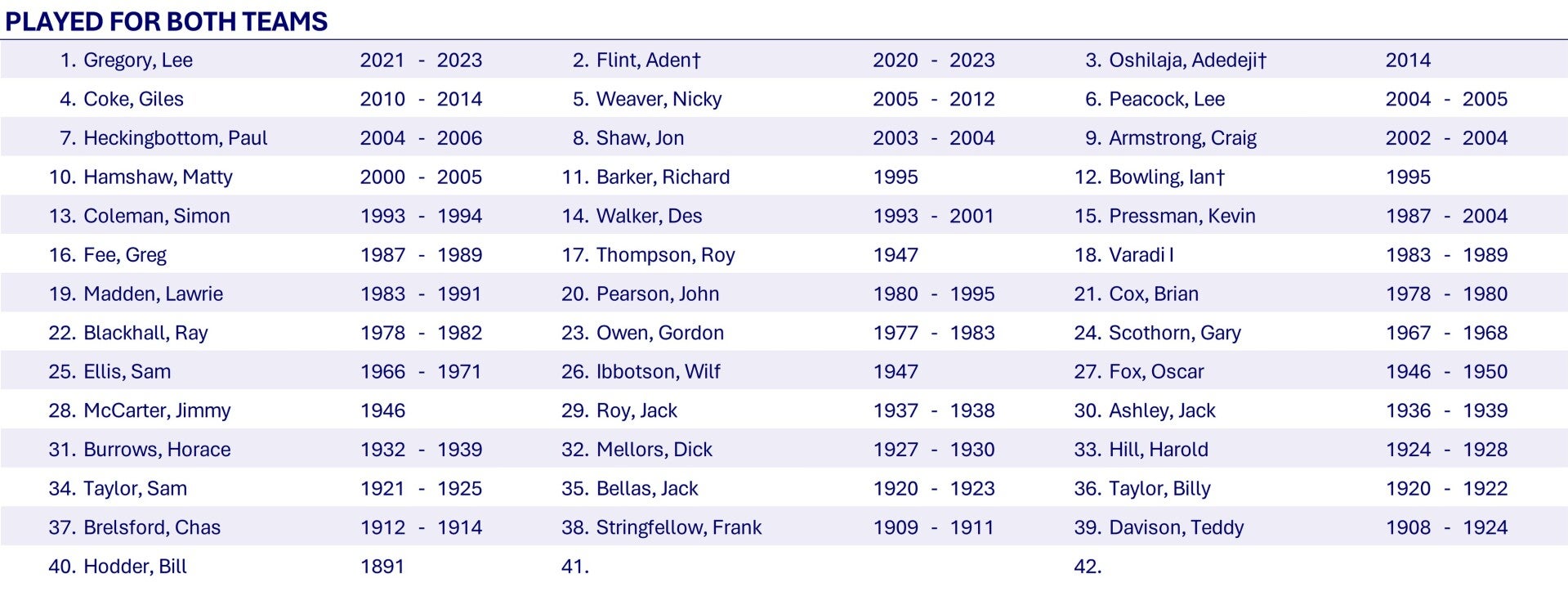 PLAYED FOR BOTH TEAMS

| 1. Gregory, Lee | 2021 - 2023 | 2. Flint, Aden† | 2020 - 2023 | 3. Oshilaja, Adedeji† | 2014 |
|---|---|---|---|---|---|
| 4. Coke, Giles | 2010 - 2014 | 5. Weaver, Nicky | 2005 - 2012 | 6. Peacock, Lee | 2004 - 2005 |
| 7. Heckingbottom, Paul | 2004 - 2006 | 8. Shaw, Jon | 2003 - 2004 | 9. Armstrong, Craig | 2002 - 2004 |
| 10. Hamshaw, Matty | 2000 - 2005 | 11. Barker, Richard | 1995 | 12. Bowling, Ian† | 1995 |
| 13. Coleman, Simon | 1993 - 1994 | 14. Walker, Des | 1993 - 2001 | 15. Pressman, Kevin | 1987 - 2004 |
| 16. Fee, Greg | 1987 - 1989 | 17. Thompson, Roy | 1947 | 18. Varadi I | 1983 - 1989 |
| 19. Madden, Lawrie | 1983 - 1991 | 20. Pearson, John | 1980 - 1995 | 21. Cox, Brian | 1978 - 1980 |
| 22. Blackhall, Ray | 1978 - 1982 | 23. Owen, Gordon | 1977 - 1983 | 24. Scothorn, Gary | 1967 - 1968 |
| 25. Ellis, Sam | 1966 - 1971 | 26. Ibbotson, Wilf | 1947 | 27. Fox, Oscar | 1946 - 1950 |
| 28. McCarter, Jimmy | 1946 | 29. Roy, Jack | 1937 - 1938 | 30. Ashley, Jack | 1936 - 1939 |
| 31. Burrows, Horace | 1932 - 1939 | 32. Mellors, Dick | 1927 - 1930 | 33. Hill, Harold | 1924 - 1928 |
| 34. Taylor, Sam | 1921 - 1925 | 35. Bellas, Jack | 1920 - 1923 | 36. Taylor, Billy | 1920 - 1922 |
| 37. Brelsford, Chas | 1912 - 1914 | 38. Stringfellow, Frank | 1909 - 1911 | 39. Davison, Teddy | 1908 - 1924 |
| 40. Hodder, Bill | 1891 | 41. | | 42. | |